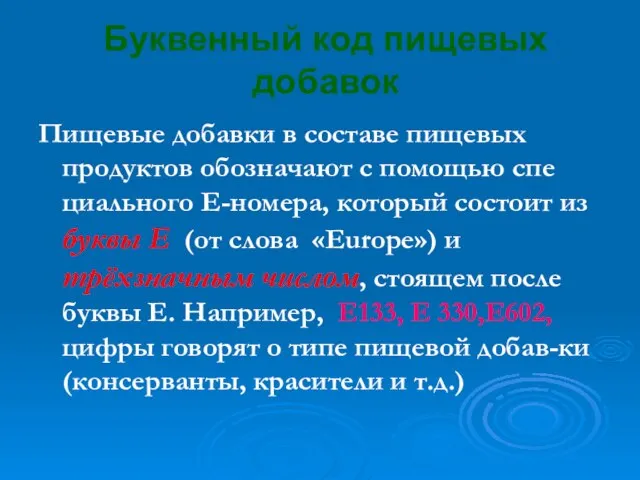 Буквенный код пищевых добавок

Пищевые добавки в составе пищевых продуктов обозначают с помощью спе циального Е-номера, который состоит из буквы Е (от слова «Europe») и трёхзначным числом, стоящем после буквы Е. Например, Е133, Е 330,Е602, цифры говорят о типе пищевой добав-ки (консерванты, красители и т.д.)